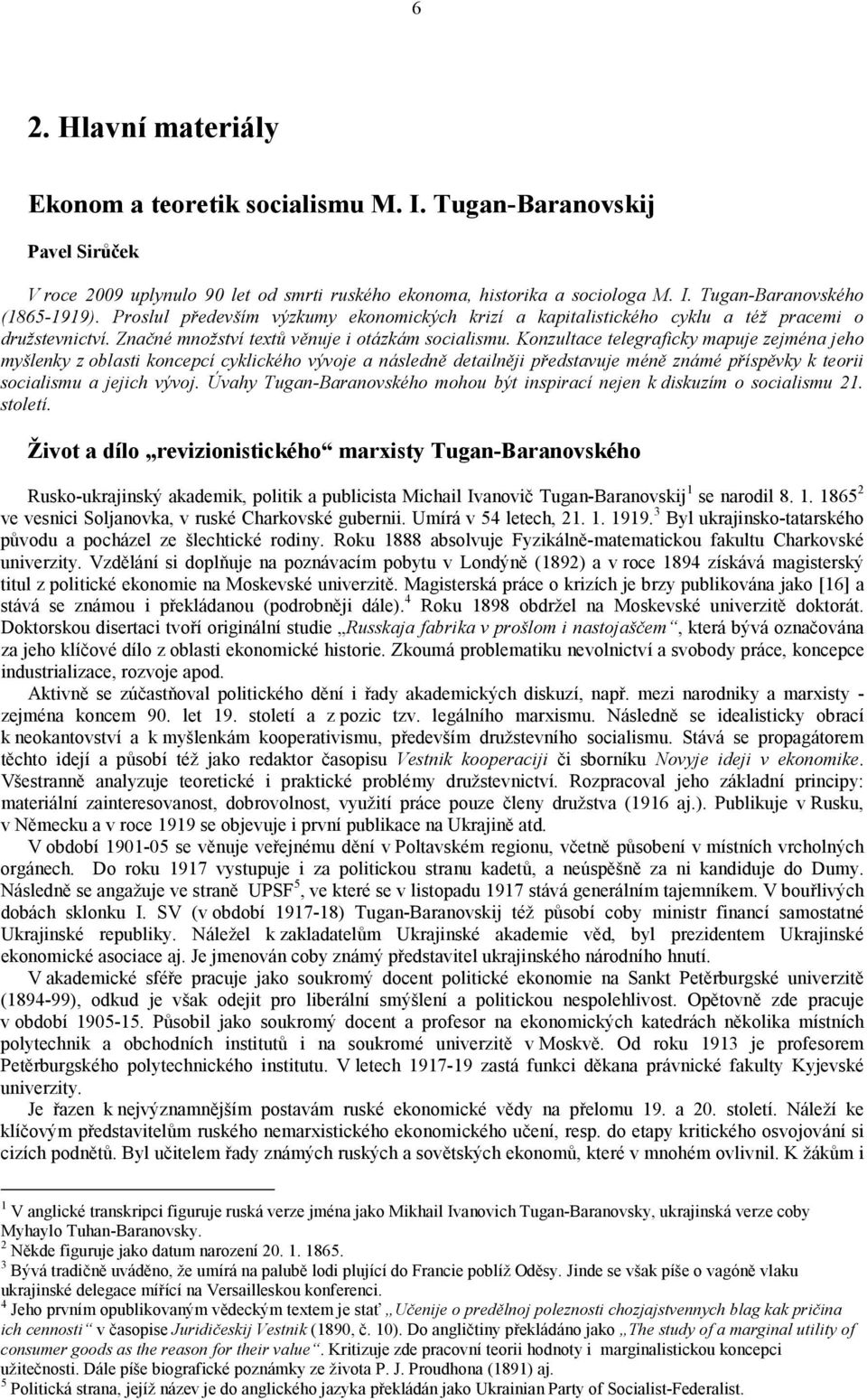 6

2. Hlavní materiály

Ekonom a teoretik socialismu M. I. Tugan-Baranovskij

Pavel Sirůček

V roce 2009 uplynulo 90 let od smrti ruského ekonoma, historika a sociologa M. I. Tugan-Baranovského (1865-1919). Proslul především výzkumy ekonomických krizí a kapitalistického cyklu a též pracemi o družstevnictví. Značné množství textů věnuje i otázkám socialismu. Konzultace telegraficky mapuje zejména jeho myšlenky z oblasti koncepcí cyklického vývoje a následně detailněji představuje méně známé příspěvky k teorii socialismu a jejich vývoj. Úvahy Tugan-Baranovského mohou být inspirací nejen k diskuzím o socialismu 21. století.

Život a dílo „revizionistického“ marxisty Tugan-Baranovského

Rusko-ukrajinský akademik, politik a publicista Michail Ivanovič Tugan-Baranovskij$^1$ se narodil 8. 1. 1865$^2$ ve vesnici Soljanovka, v ruské Charkovské gubernii. Umírá v 54 letech, 21. 1. 1919.$^3$ Byl ukrajinsko-tatarského původu a pocházel ze šlechtické rodiny. Roku 1888 absolvuje Fyzikálně-matematickou fakultu Charkovské univerzity. Vzdělání si doplňuje na poznávacím pobytu v Londýně (1892) a v roce 1894 získává magisterský titul z politické ekonomie na Moskevské univerzitě. Magisterská práce o krizích je brzy publikována jako [16] a stává se známou i překládanou (podrobněji dále).$^4$ Roku 1898 obdržel na Moskevské univerzitě doktorát. Doktorskou disertaci tvoří originální studie „Russkaja fabrika v prošlom i nastojaščem“, která bývá označována za jeho klíčové dílo z oblasti ekonomické historie. Zkoumá problematiku nevolnictví a svobody práce, koncepce industrializace, rozvoje apod.

Aktivně se zúčastňoval politického dění i řady akademických diskuzí, např. mezi narodniky a marxisty - zejména koncem 90. let 19. století a z pozic tzv. legálního marxismu. Následně se idealisticky obrací k neokantovství a k myšlenkám kooperativismu, především družstevního socialismu. Stává se propagátorem těchto idejí a působí též jako redaktor časopisu Vestnik kooperaciji či sborníku Novyje ideji v ekonomike. Všestranně analyzuje teoretické i praktické problémy družstevnictví. Rozpracoval jeho základní principy: materiální zainteresovanost, dobrovolnost, využití práce pouze členy družstva (1916 aj.). Publikuje v Rusku, v Německu a v roce 1919 se objevuje i první publikace na Ukrajině atd.

V období 1901-05 se věnuje veřejnému dění v Poltavském regionu, včetně působení v místních vrcholných orgánech. Do roku 1917 vystupuje i za politickou stranu kadetů, a neúspěšně za ni kandiduje do Dumy. Následně se angažuje ve straně UPSF$^5$, ve které se v listopadu 1917 stává generálním tajemníkem. V bouřlivých dobách sklonku I. SV (v období 1917-18) Tugan-Baranovskij též působí coby ministr financí samostatné Ukrajinské republiky. Náležel k zakladatelům Ukrajinské akademie věd, byl prezidentem Ukrajinské ekonomické asociace aj. Je jmenován coby známý představitel ukrajinského národního hnutí.

V akademické sféře pracuje jako soukromý docent politické ekonomie na Sankt Petěrburgské univerzitě (1894-99), odkud je však odejit pro liberální smýšlení a politickou nespolehlivost. Opětovně zde pracuje v období 1905-15. Působil jako soukromý docent a profesor na ekonomických katedrách několika místních polytechnik a obchodních institutů i na soukromé univerzitě v Moskvě. Od roku 1913 je profesorem Petěrburgského polytechnického institutu. V letech 1917-19 zastá funkci děkana právnické fakulty Kyjevské univerzity.

Je řazen k nejvýznamnějším postavám ruské ekonomické vědy na přelomu 19. a 20. století. Náleží ke klíčovým představitelům ruského nemarxistického ekonomického učení, resp. do etapy kritického osvojování si cizích podnětů. Byl učitelem řady známých ruských a sovětských ekonomů, které v mnohém ovlivnil. K žákům i

$^1$ V anglické transkripci figuruje ruská verze jména jako Mikhail Ivanovich Tugan-Baranovsky, ukrajinská verze coby Myhaylo Tuhan-Baranovsky.
$^2$ Někde figuruje jako datum narození 20. 1. 1865.
$^3$ Bývá tradičně uváděno, že umírá na palubě lodi plující do Francie poblíž Oděsy. Jinde se však píše o vagóně vlaku ukrajinské delegace mířící na Versailleskou konferenci.
$^4$ Jeho prvním opublikovaným vědeckým textem je stať „Učenije o predělnoj poleznosti chozjajstvennych blag kak pričina ich cennosti“ v časopise Juridičeskij Vestnik (1890, č. 10). Do angličtiny překládáno jako „The study of a marginal utility of consumer goods as the reason for their value“. Kritizuje zde pracovní teorii hodnoty i marginalistickou koncepci užitečnosti. Dále píše biografické poznámky ze života P. J. Proudhona (1891) aj.
$^5$ Politická strana, jejíž název je do anglického jazyka překládán jako Ukrainian Party of Socialist-Federalist.